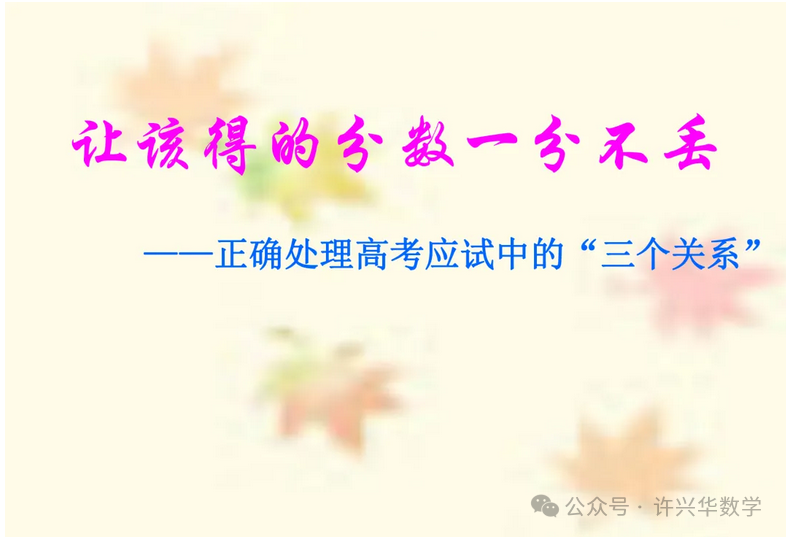 让该得的分数一分不丢

——正确处理高考应试中的“三个关系”

公众号 · 许兴华数学